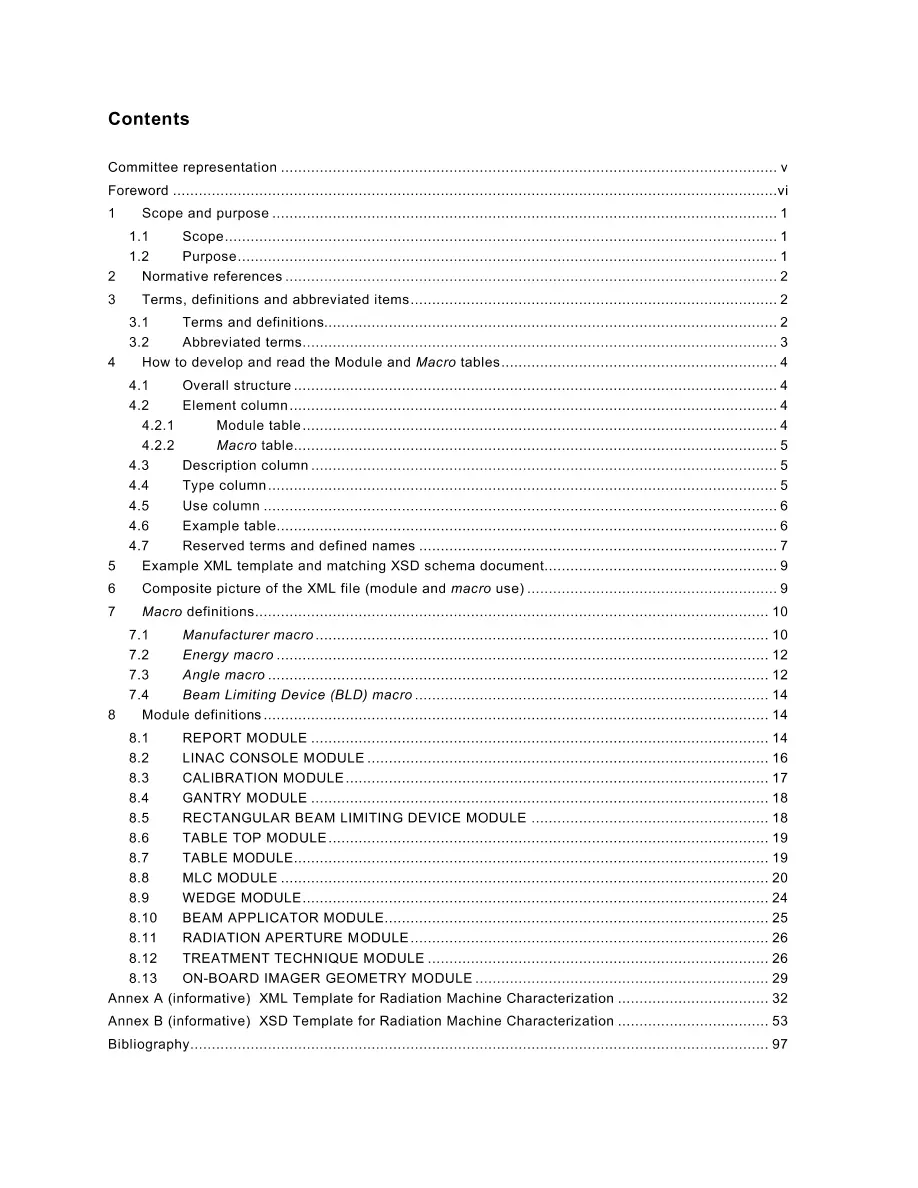 Contents

Committee representation v
Foreword vi
1 Scope and purpose 1
1.1 Scope 1
1.2 Purpose 1
2 Normative references 2
3 Terms, definitions and abbreviated items 2
3.1 Terms and definitions 2
3.2 Abbreviated terms 3
4 How to develop and read the Module and Macro tables 4
4.1 Overall structure 4
4.2 Element column 4
4.2.1 Module table 4
4.2.2 Macro table 5
4.3 Description column 5
4.4 Type column 5
4.5 Use column 6
4.6 Example table 6
4.7 Reserved terms and defined names 7
5 Example XML template and matching XSD schema document 9
6 Composite picture of the XML file (module and macro use) 9
7 Macro definitions 10
7.1 Manufacturer macro 10
7.2 Energy macro 12
7.3 Angle macro 12
7.4 Beam Limiting Device (BLD) macro 14
8 Module definitions 14
8.1 REPORT MODULE 14
8.2 LINAC CONSOLE MODULE 16
8.3 CALIBRATION MODULE 17
8.4 GANTRY MODULE 18
8.5 RECTANGULAR BEAM LIMITING DEVICE MODULE 18
8.6 TABLE TOP MODULE 19
8.7 TABLE MODULE 19
8.8 MLC MODULE 20
8.9 WEDGE MODULE 24
8.10 BEAM APPLICATOR MODULE 25
8.11 RADIATION APERTURE MODULE 26
8.12 TREATMENT TECHNIQUE MODULE 26
8.13 ON-BOARD IMAGER GEOMETRY MODULE 29
Annex A (informative) XML Template for Radiation Machine Characterization 32
Annex B (informative) XSD Template for Radiation Machine Characterization 53
Bibliography 97